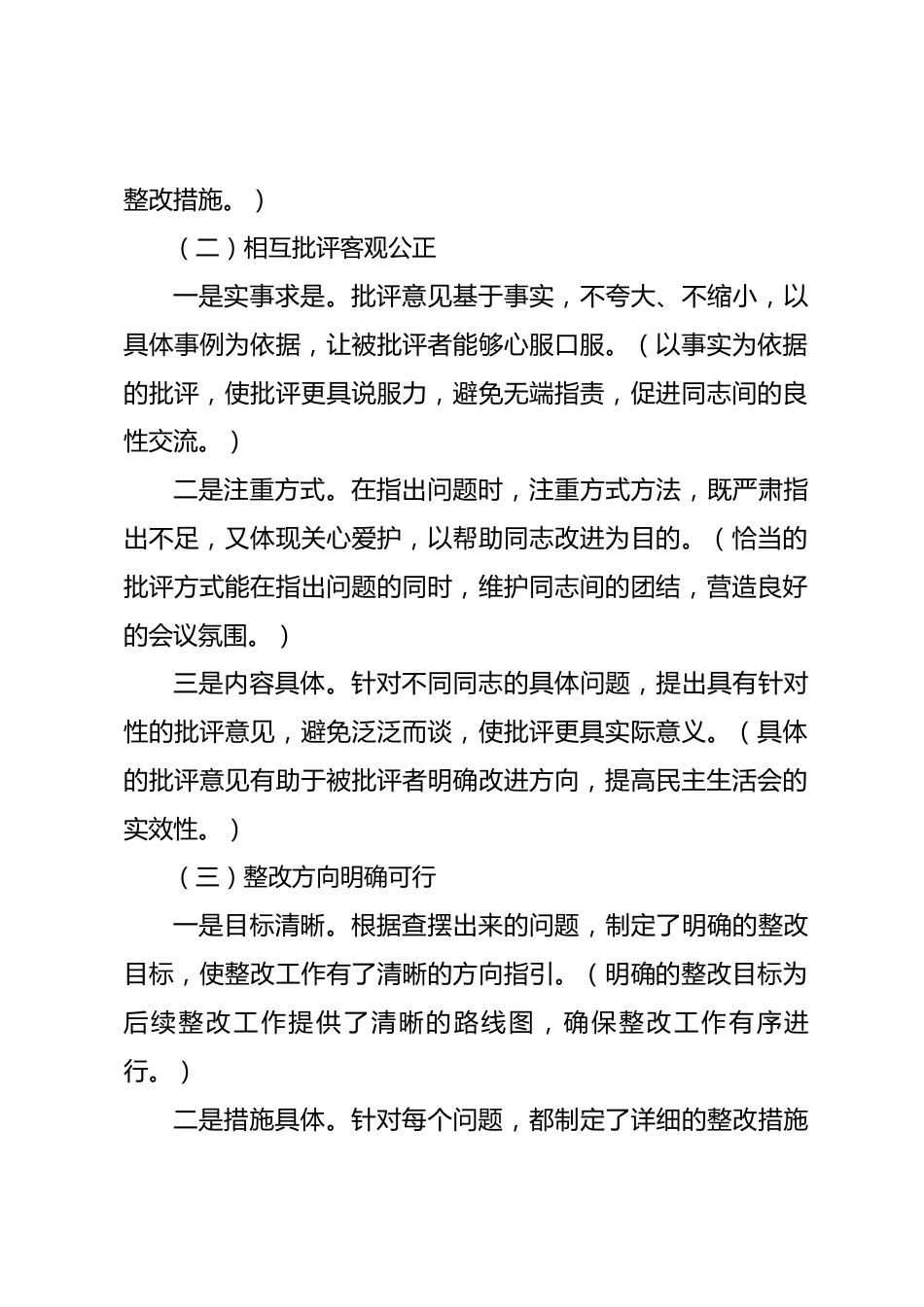 整改措施。）

（二）相互批评客观公正

一是实事求是。批评意见基于事实，不夸大、不缩小，以具体事例为依据，让被批评者能够心服口服。（以事实为依据的批评，使批评更具说服力，避免无端指责，促进同志间的良性交流。）

二是注重方式。在指出问题时，注重方式方法，既严肃指出不足，又体现关心爱护，以帮助同志改进为目的。（恰当的批评方式能在指出问题的同时，维护同志间的团结，营造良好的会议氛围。）

三是内容具体。针对不同同志的具体问题，提出具有针对性的批评意见，避免泛泛而谈，使批评更具实际意义。（具体的批评意见有助于被批评者明确改进方向，提高民主生活会的实效性。）

（三）整改方向明确可行

一是目标清晰。根据查摆出来的问题，制定了明确的整改目标，使整改工作有了清晰的方向指引。（明确的整改目标为后续整改工作提供了清晰的路线图，确保整改工作有序进行。）

二是措施具体。针对每个问题，都制定了详细的整改措施